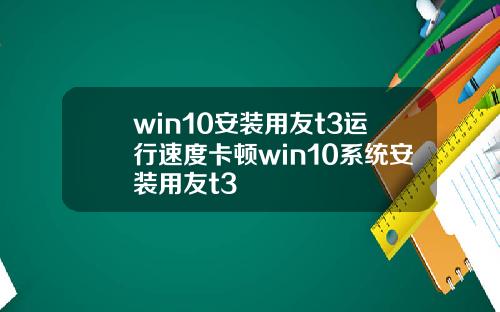 win10安装用友t3运行速度卡顿win10系统安装用友t3